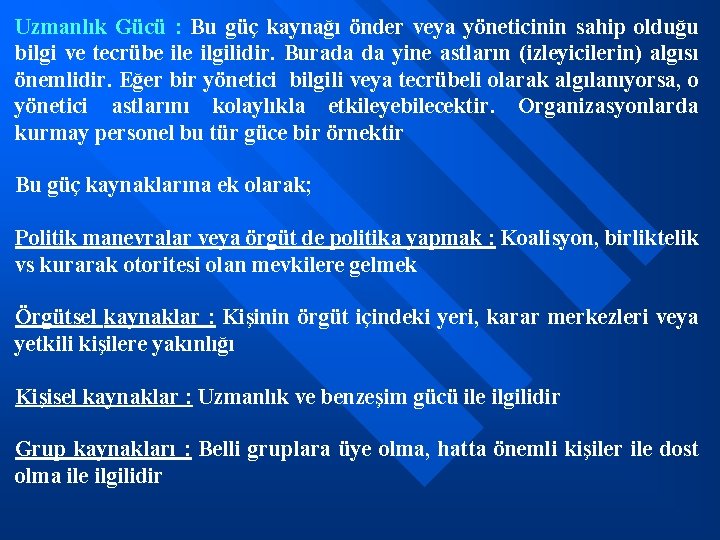 Uzmanlık Gücü : Bu güç kaynağı önder veya yöneticinin sahip olduğu bilgi ve tecrübe ile ilgilidir. Burada da yine astların (izleyicilerin) algısı önemlidir. Eğer bir yönetici bilgili veya tecrübeli olarak algılanıyorsa, o yönetici astlarını kolaylıkla etkileyebilecektir. Organizasyonlarda kurmay personel bu tür güce bir örnektir

Bu güç kaynaklarına ek olarak;

Politik manevralar veya örgüt de politika yapmak : Koalisyon, birliktelik vs kurarak otoritesi olan mevkilere gelmek

Örgütsel kaynaklar : Kişinin örgüt içindeki yeri, karar merkezleri veya yetkili kişilere yakınlığı

Kişisel kaynaklar : Uzmanlık ve benzeşim gücü ile ilgilidir

Grup kaynakları : Belli gruplara üye olma, hatta önemli kişiler ile dost olma ile ilgilidir